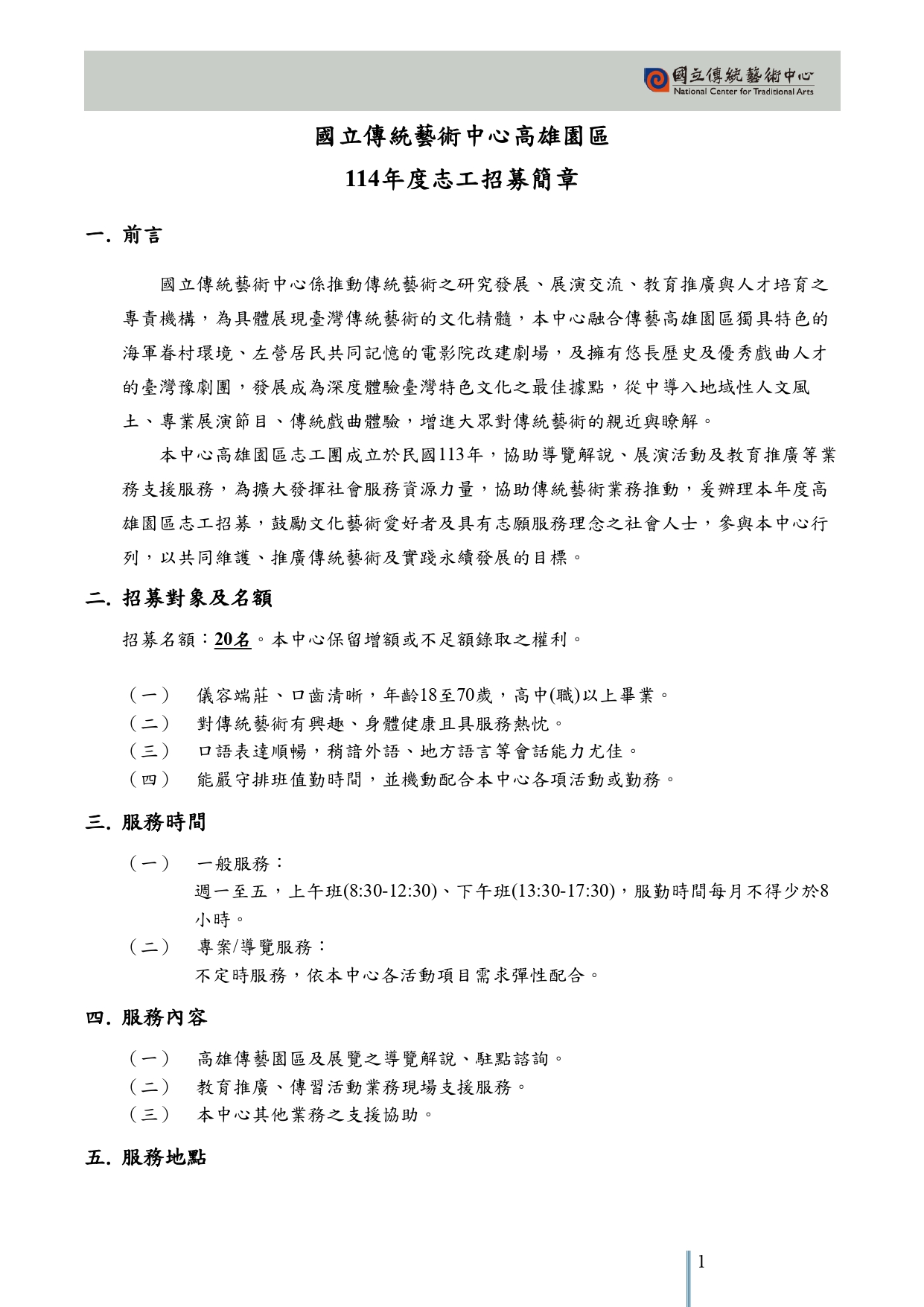 國立傳統藝術中心
National Center for Traditional Arts

國立傳統藝術中心高雄園區

114年度志工招募簡章

一. 前言

國立傳統藝術中心係推動傳統藝術之研究發展、展演交流、教育推廣與人才培育之專責機構，為具體展現臺灣傳統藝術的文化精髓，本中心融合傳藝高雄園區獨具特色的海軍眷村環境、左營居民共同記憶的電影院改建劇場，及擁有悠長歷史及優秀戲曲人才的臺灣豫劇團，發展成為深度體驗臺灣特色文化之最佳據點，從中導入地域性人文風土、專業展演節目、傳統戲曲體驗，增進大眾對傳統藝術的親近與瞭解。

本中心高雄園區志工團成立於民國113年，協助導覽解說、展演活動及教育推廣等業務支援服務，為擴大發揮社會服務資源力量，協助傳統藝術業務推動，爰辦理本年度高雄園區志工招募，鼓勵文化藝術愛好者及具有志願服務理念之社會人士，參與本中心行列，以共同維護、推廣傳統藝術及實踐永續發展的目標。

二. 招募對象及名額

招募名額：20名。本中心保留增額或不足額錄取之權利。

（一） 儀容端莊、口齒清晰，年齡18至70歲，高中(職)以上畢業。
（二） 對傳統藝術有興趣、身體健康且具服務熱忱。
（三） 口語表達順暢，稍諳外語、地方語言等會話能力尤佳。
（四） 能嚴守排班值勤時間，並機動配合本中心各項活動或勤務。

三. 服務時間

（一） 一般服務：
週一至五，上午班(8:30-12:30)、下午班(13:30-17:30)，服勤時間每月不得少於8小時。
（二） 專案/導覽服務：
不定時服務，依本中心各活動項目需求彈性配合。

四. 服務內容

（一） 高雄傳藝園區及展覽之導覽解說、駐點諮詢。
（二） 教育推廣、傳習活動業務現場支援服務。
（三） 本中心其他業務之支援協助。

五. 服務地點

1